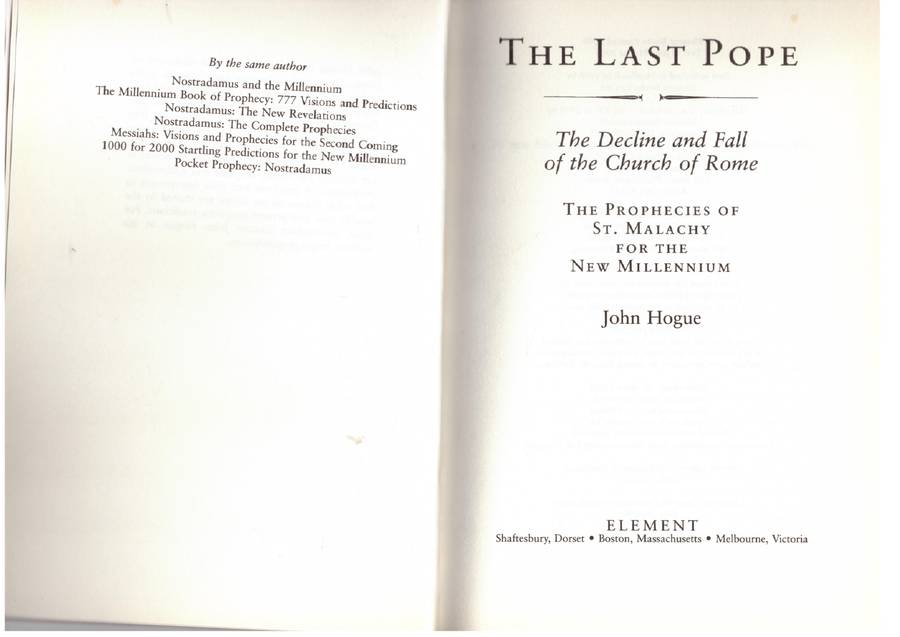 By the same author

Nostradamus and the Millennium
The Millennium Book of Prophecy: 777 Visions and Predictions
Nostradamus: The New Revelations
Nostradamus: The Complete Prophecies
Messiahs: Visions and Prophecies for the Second Coming
1000 for 2000 Startling Predictions for the New Millennium
Pocket Prophecy: Nostradamus

THE LAST POPE

The Decline and Fall
of the Church of Rome

THE PROPHECIES OF
ST. MALACHY
FOR THE
NEW MILLENNIUM

John Hogue

ELEMENT
Shaftesbury, Dorset • Boston, Massachusetts • Melbourne, Victoria